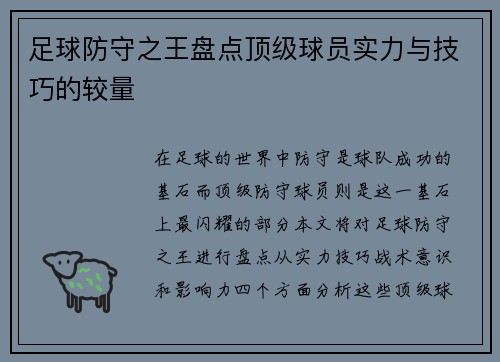 足球防守之王盘点顶级球员实力与技巧的较量

在足球的世界中防守是球队成功的基石而顶级防守球员则是这一基石上最闪耀的部分本文将对足球防守之王进行盘点从实力技巧战术意识和影响力四个方面分析这些顶级球